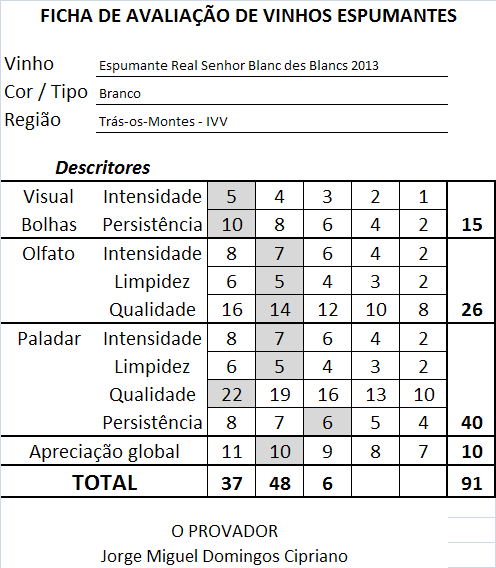 FICHA DE AVALIAÇÃO DE VINHOS ESPUMANTES

Vinho Espumante Real Senhor Blanc des Blancs 2013
Cor / Tipo Branco
Região Trás-os-Montes - IVV

Descritores

| | | | | | | | |
|---|---|---|---|---|---|---|---|
| Visual | Intensidade | 5 | 4 | 3 | 2 | 1 | |
| Bolhas | Persistência | 10 | 8 | 6 | 4 | 2 | 15 |
| Olfato | Intensidade | 8 | 7 | 6 | 4 | 2 | |
| | Limpidez | 6 | 5 | 4 | 3 | 2 | |
| | Qualidade | 16 | 14 | 12 | 10 | 8 | 26 |
| Paladar | Intensidade | 8 | 7 | 6 | 4 | 2 | |
| | Limpidez | 6 | 5 | 4 | 3 | 2 | |
| | Qualidade | 22 | 19 | 16 | 13 | 10 | |
| | Persistência | 8 | 7 | 6 | 5 | 4 | 40 |
| Apreciação global | | 11 | 10 | 9 | 8 | 7 | 10 |
| TOTAL | | 37 | 48 | 6 | | | 91 |

O PROVADOR
Jorge Miguel Domingos Cipriano